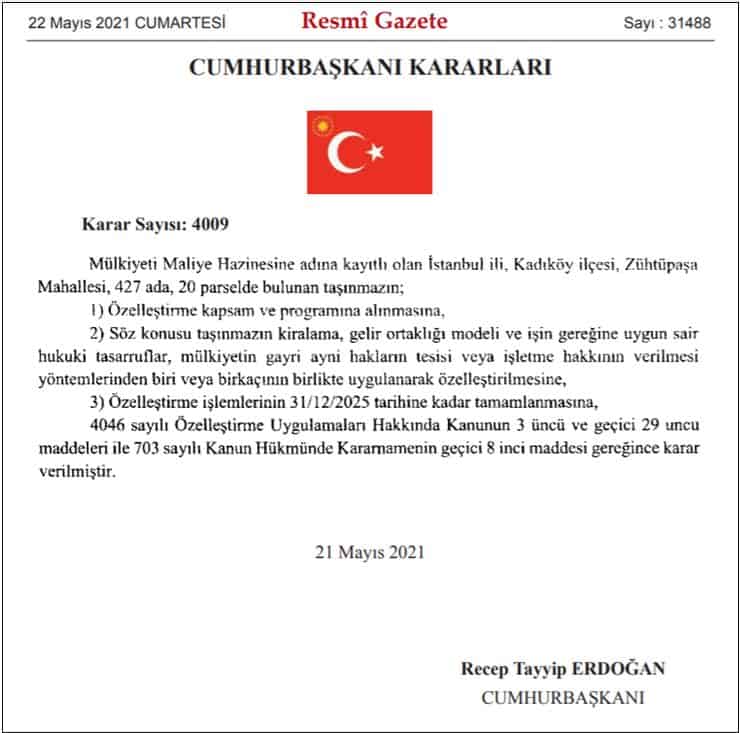 22 Mayıs 2021 CUMARTESİ Resmî Gazete Sayı : 31488

CUMHURBAŞKANI KARARLARI

Karar Sayısı: 4009

Mülkiyeti Maliye Hazinesine adına kayıtlı olan İstanbul ili, Kadıköy ilçesi, Zühtüpaşa Mahallesi, 427 ada, 20 parselde bulunan taşınmazın;

1) Özelleştirme kapsam ve programına alınmasına,

2) Söz konusu taşınmazın kiralama, gelir ortaklığı modeli ve işin gereğine uygun sair hukuki tasarruflar, mülkiyetin gayri ayni hakların tesisi veya işletme hakkının verilmesi yöntemlerinden biri veya birkaçının birlikte uygulanarak özelleştirilmesine,

3) Özelleştirme işlemlerinin 31/12/2025 tarihine kadar tamamlanmasına,

4046 sayılı Özelleştirme Uygulamaları Hakkında Kanunun 3 üncü ve geçici 29 uncu maddeleri ile 703 sayılı Kanun Hükmünde Kararnamenin geçici 8 inci maddesi gereğince karar verilmiştir.

21 Mayıs 2021

Recep Tayyip ERDOĞAN
CUMHURBAŞKANI